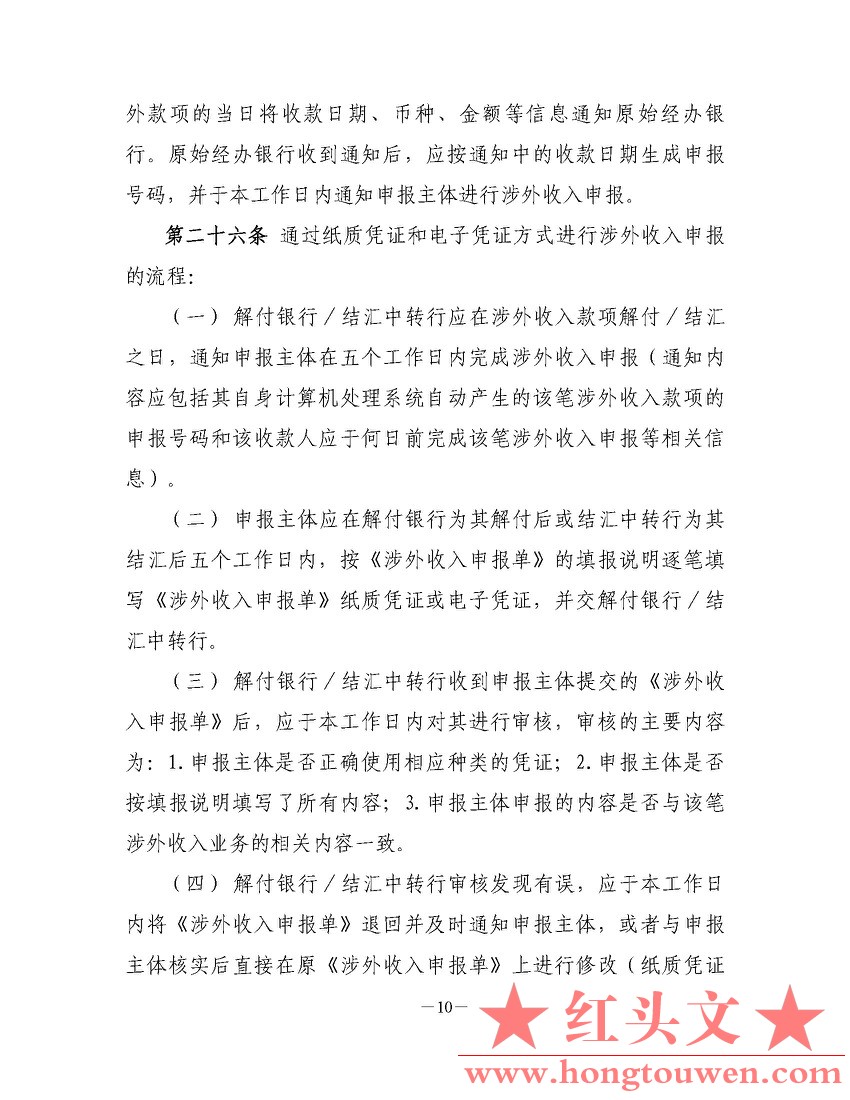 外款项的当日将收款日期、币种、金额等信息通知原始经办银行。原始经办银行收到通知后，应按通知中的收款日期生成申报号码，并于本工作日内通知申报主体进行涉外收入申报。

第二十六条 通过纸质凭证和电子凭证方式进行涉外收入申报的流程：

（一）解付银行／结汇中转行应在涉外收入款项解付／结汇之日，通知申报主体在五个工作日内完成涉外收入申报（通知内容应包括其自身计算机处理系统自动产生的该笔涉外收入款项的申报号码和该收款人应于何日前完成该笔涉外收入申报等相关信息）。

（二）申报主体应在解付银行为其解付后或结汇中转行为其结汇后五个工作日内，按《涉外收入申报单》的填报说明逐笔填写《涉外收入申报单》纸质凭证或电子凭证，并交解付银行／结汇中转行。

（三）解付银行／结汇中转行收到申报主体提交的《涉外收入申报单》后，应于本工作日内对其进行审核，审核的主要内容为：1.申报主体是否正确使用相应种类的凭证；2.申报主体是否按填报说明填写了所有内容；3.申报主体申报的内容是否与该笔涉外收入业务的相关内容一致。

（四）解付银行／结汇中转行审核发现有误，应于本工作日内将《涉外收入申报单》退回并及时通知申报主体，或者与申报主体核实后直接在原《涉外收入申报单》上进行修改（纸质凭证

—10—

★ 红头文 ★
www.hongtouwen.com